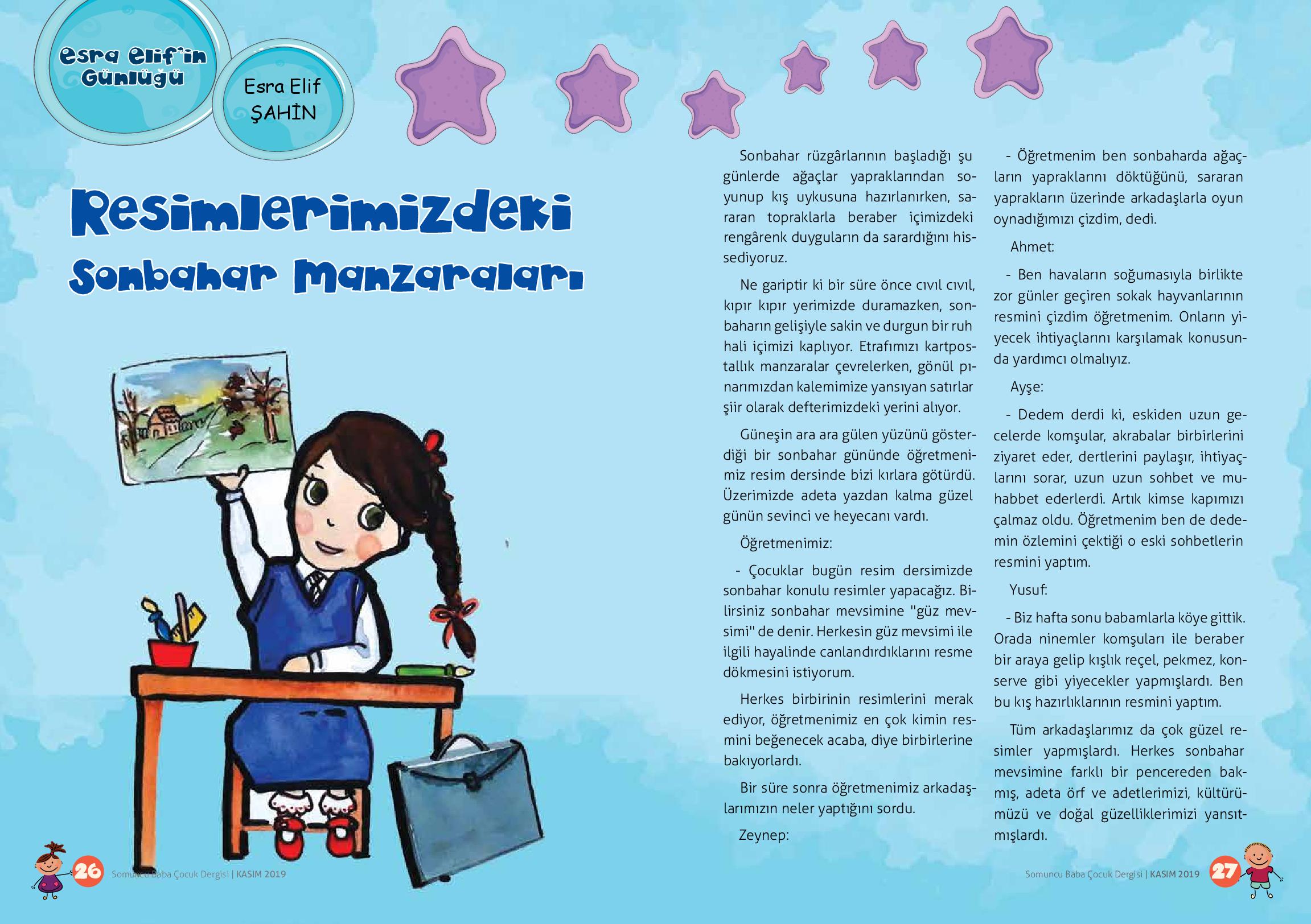 Esra Elif'in Günlüğü

Esra Elif ŞAHİN

Resimlerimizdeki Sonbahar Manzaraları

Sonbahar rüzgârlarının başladığı şu günlerde ağaçlar yapraklarından soyunup kış uykusuna hazırlanırken, sararan topraklarla beraber içimizdeki rengârenk duyguların da sarardığını hissediyoruz.

Ne gariptir ki bir süre önce cıvıl cıvıl, kıpır kıpır yerimizde duramazken, sonbaharın gelişiyle sakin ve durgun bir ruh hali içimizi kaplıyor. Etrafımızı kartpostallık manzaralar çevrelerken, gönül pınarımızdan kalemimize yansıyan satırlar şiir olarak defterimizdeki yerini alıyor.

Güneşin ara ara gülen yüzünü gösterdiği bir sonbahar gününde öğretmenimiz resim dersinde bizi kırlara götürdü. Üzerimizde adeta yazdan kalma güzel günün sevinci ve heyecanı vardı.

Öğretmenimiz:

- Çocuklar bugün resim dersimizde sonbahar konulu resimler yapacağız. Bilirsiniz sonbahar mevsimine "güz mevsimi" de denir. Herkesin güz mevsimi ile ilgili hayalinde canlandırdıklarını resme dökmesini istiyorum.

Herkes birbirinin resimlerini merak ediyor, öğretmenimiz en çok kimin resmini beğenecek acaba, diye birbirlerine bakıyorlardı.

Bir süre sonra öğretmenimiz arkadaşlarımızın neler yaptığını sordu.

Zeynep:

- Öğretmenim ben sonbaharda ağaçların yapraklarını döktüğünü, sararan yaprakların üzerinde arkadaşlarla oyun oynadığımızı çizdim, dedi.

Ahmet:

- Ben havaların soğumasıyla birlikte zor günler geçiren sokak hayvanlarının resmini çizdim öğretmenim. Onların yiyecek ihtiyaçlarını karşılamak konusunda yardımcı olmalıyız.

Ayşe:

- Dedem derdi ki, eskiden uzun gecelerde komşular, akrabalar birbirlerini ziyaret eder, dertlerini paylaşır, ihtiyaçlarını sorar, uzun uzun sohbet ve muhabbet ederlerdi. Artık kimse kapımızı çalmaz oldu. Öğretmenim ben de dedemin özlemini çektiği o eski sohbetlerin resmini yaptım.

Yusuf:

- Biz hafta sonu babamlarla köye gittik. Orada ninemler komşuları ile beraber bir araya gelip kışlık reçel, pekmez, konserve gibi yiyecekler yapmışlardı. Ben bu kış hazırlıklarının resmini yaptım.

Tüm arkadaşlarımız da çok güzel resimler yapmışlardı. Herkes sonbahar mevsimine farklı bir pencereden bakmış, adeta örf ve adetlerimizi, kültürümüzü ve doğal güzelliklerimizi yansıtmışlardı.

26 Somuncu Baba Çocuk Dergisi | KASIM 2019

Somuncu Baba Çocuk Dergisi | KASIM 2019 27